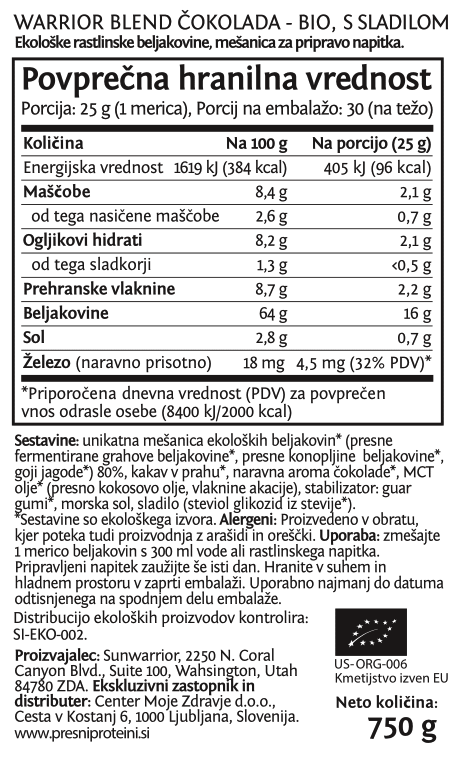 WARRIOR BLEND ČOKOLADA - BIO, S SLADILOM
Ekološke rastlinske beljakovine, mešanica za pripravo napitka.

Povprečna hranilna vrednost
Porcija: 25 g (1 merica), Porcij na embalažo: 30 (na težo)

| Količina | Na 100 g | Na porcijo (25 g) |
|---|---|---|
| Energijska vrednost | 1619 kJ (384 kcal) | 405 kJ (96 kcal) |
| Maščobe | 8,4 g | 2,1 g |
| od tega nasičene maščobe | 2,6 g | 0,7 g |
| Ogljikovi hidrati | 8,2 g | 2,1 g |
| od tega sladkorji | 1,3 g | <0,5 g |
| Prehranske vlaknine | 8,7 g | 2,2 g |
| Beljakovine | 64 g | 16 g |
| Sol | 2,8 g | 0,7 g |
| Železo (naravno prisotno) | 18 mg | 4,5 mg (32% PDV)* |

*Priporočena dnevna vrednost (PDV) za povprečen vnos odrasle osebe (8400 kJ/2000 kcal)

Sestavine: unikatna mešanica ekoloških beljakovin* (presne fermentirane grahove beljakovine*, presne konopljine beljakovine*, goji jagode*) 80%, kakav v prahu*, naravna aroma čokolade*, MCT olje* (presno kokosovo olje, vlaknine akacije), stabilizator: guar gumi*, morska sol, sladilo (steviol glikozid iz stevije*).
*Sestavine so ekološkega izvora. Alergeni: Proizvedeno v obratu, kjer poteka tudi proizvodnja z arašidi in oreščki. Uporaba: zmešajte 1 merico beljakovin s 300 ml vode ali rastlinskega napitka. Pripravljeni napitek zaužijte še isti dan. Hranite v suhem in hladnem prostoru v zaprti embalaži. Uporabno najmanj do datuma odtisnjenega na spodnjem delu embalaže.

Distribucijo ekoloških proizvodov kontrolira: SI-EKO-002.

Proizvajalec: Sunwarrior, 2250 N. Coral Canyon Blvd., Suite 100, Wahsington, Utah 84780 ZDA. Ekskluzivni zastopnik in distributer: Center Moje Zdravje d.o.o., Cesta v Kostanj 6, 1000 Ljubljana, Slovenija.
www.presniproteini.si

US-ORG-006
Kmetijstvo izven EU

Neto količina:
750 g